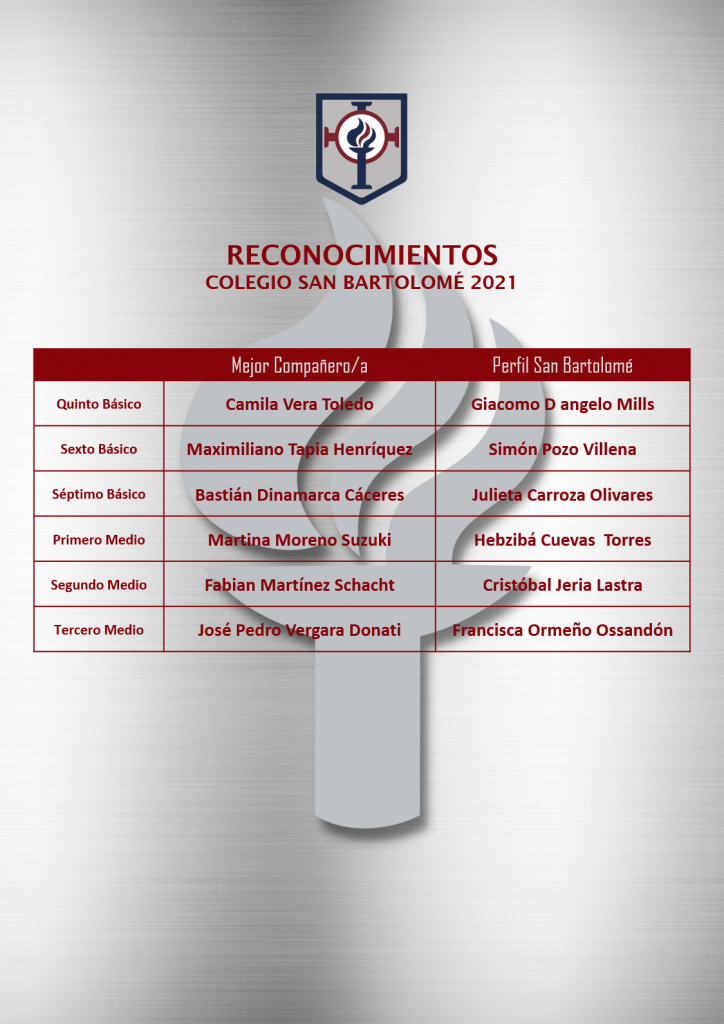 RECONOCIMIENTOS
COLEGIO SAN BARTOLOMÉ 2021

|  | Mejor Compañero/a | Perfil San Bartolomé |
|---|---|---|
| Quinto Básico | Camila Vera Toledo | Giacomo D angelo Mills |
| Sexto Básico | Maximiliano Tapia Henríquez | Simón Pozo Villena |
| Séptimo Básico | Bastián Dinamarca Cáceres | Julieta Carroza Olivares |
| Primero Medio | Martina Moreno Suzuki | Hebzibá Cuevas Torres |
| Segundo Medio | Fabian Martínez Schacht | Cristóbal Jeria Lastra |
| Tercero Medio | José Pedro Vergara Donati | Francisca Ormeño Ossandón |